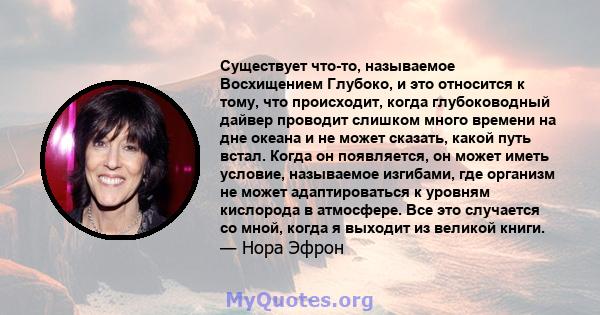 Существует что-то, называемое Восхищением Глубоко, и это относится к тому, что происходит, когда глубоководный дайвер проводит слишком много времени на дне океана и не может сказать, какой путь встал. Когда он появляется, он может иметь условие, называемое изгибами, где организм не может адаптироваться к уровням кислорода в атмосфере. Все это случается со мной, когда я выходит из великой книги.
— Нора Эфрон

MyQuotes.org